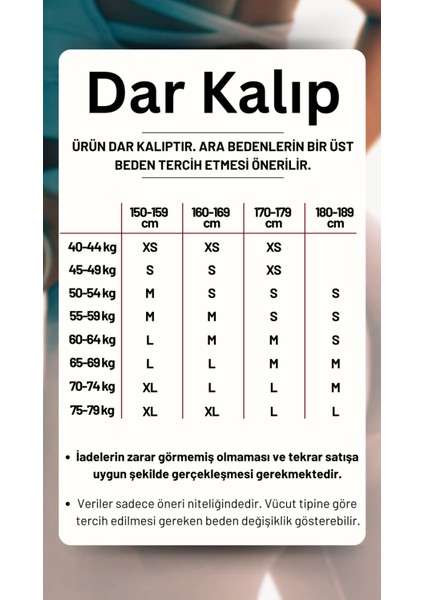 Dar Kalıp

ÜRÜN DAR KALIPTIR. ARA BEDENLERİN BİR ÜST BEDEN TERCİH ETMESİ ÖNERİLİR.

| | 150-159 cm | 160-169 cm | 170-179 cm | 180-189 cm |
|---|---|---|---|---|
| 40-44 kg | XS | XS | XS | |
| 45-49 kg | S | S | XS | |
| 50-54 kg | M | S | S | S |
| 55-59 kg | M | M | S | S |
| 60-64 kg | L | M | M | S |
| 65-69 kg | L | L | M | M |
| 70-74 kg | XL | L | L | M |
| 75-79 kg | XL | XL | L | L |

• İadelerin zarar görmemiş olmaması ve tekrar satışa uygun şekilde gerçekleşmesi gerekmektedir.

• Veriler sadece öneri niteliğindedir. Vücut tipine göre tercih edilmesi gereken beden değişiklik gösterebilir.